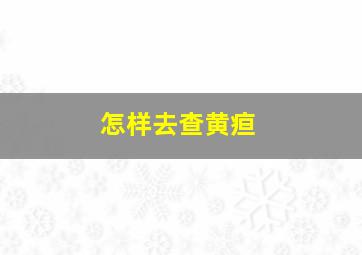 怎样去查黄疸